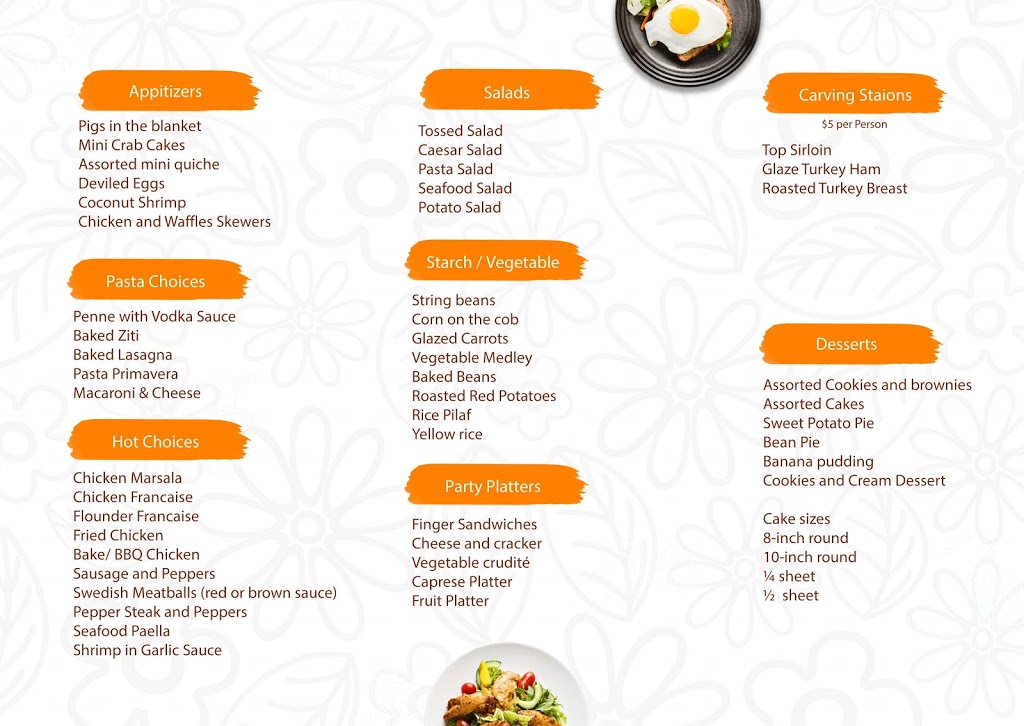 Appitizers

Pigs in the blanket
Mini Crab Cakes
Assorted mini quiche
Deviled Eggs
Coconut Shrimp
Chicken and Waffles Skewers

Pasta Choices

Penne with Vodka Sauce
Baked Ziti
Baked Lasagna
Pasta Primavera
Macaroni & Cheese

Hot Choices

Chicken Marsala
Chicken Francaise
Flounder Francaise
Fried Chicken
Bake/ BBQ Chicken
Sausage and Peppers
Swedish Meatballs (red or brown sauce)
Pepper Steak and Peppers
Seafood Paella
Shrimp in Garlic Sauce

Salads

Tossed Salad
Caesar Salad
Pasta Salad
Seafood Salad
Potato Salad

Starch / Vegetable

String beans
Corn on the cob
Glazed Carrots
Vegetable Medley
Baked Beans
Roasted Red Potatoes
Rice Pilaf
Yellow rice

Party Platters

Finger Sandwiches
Cheese and cracker
Vegetable crudité
Caprese Platter
Fruit Platter

Carving Staions
$5 per Person

Top Sirloin
Glaze Turkey Ham
Roasted Turkey Breast

Desserts

Assorted Cookies and brownies
Assorted Cakes
Sweet Potato Pie
Bean Pie
Banana pudding
Cookies and Cream Dessert

Cake sizes
8-inch round
10-inch round
¼ sheet
½ sheet